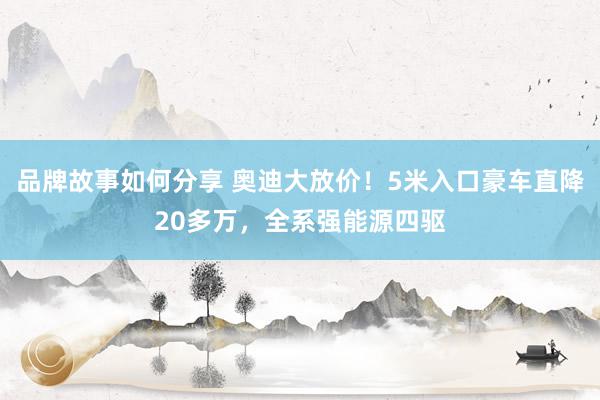 品牌故事如何分享 奥迪大放价！5米入口豪车直降20多万，全系强能源四驱